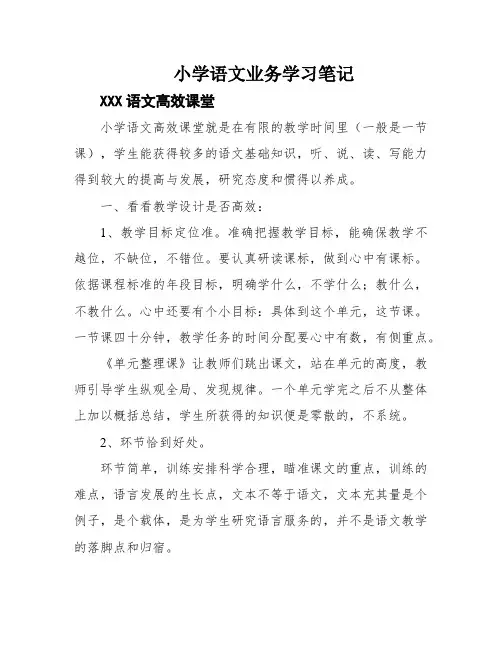 小学语文业务学习笔记

XXX 语文高效课堂

小学语文高效课堂就是在有限的教学时间里（一般是一节课），学生能获得较多的语文基础知识，听、说、读、写能力得到较大的提高与发展，研究态度和惯得以养成。

一、看看教学设计是否高效：

1、教学目标定位准。准确把握教学目标，能确保教学不越位，不缺位，不错位。要认真研读课标，做到心中有课标。依据课程标准的年段目标，明确学什么，不学什么；教什么，不教什么。心中还要有个小目标：具体到这个单元，这节课。一节课四十分钟，教学任务的时间分配要心中有数，有侧重点。

《单元整理课》让教师们跳出课文，站在单元的高度，教师引导学生纵观全局、发现规律。一个单元学完之后不从整体上加以概括总结，学生所获得的知识便是零散的，不系统。

2、环节恰到好处。

环节简单，训练安排科学合理，瞄准课文的重点，训练的难点，语言发展的生长点，文本不等于语文，文本充其量是个例子，是个载体，是为学生研究语言服务的，并不是语文教学的落脚点和归宿。